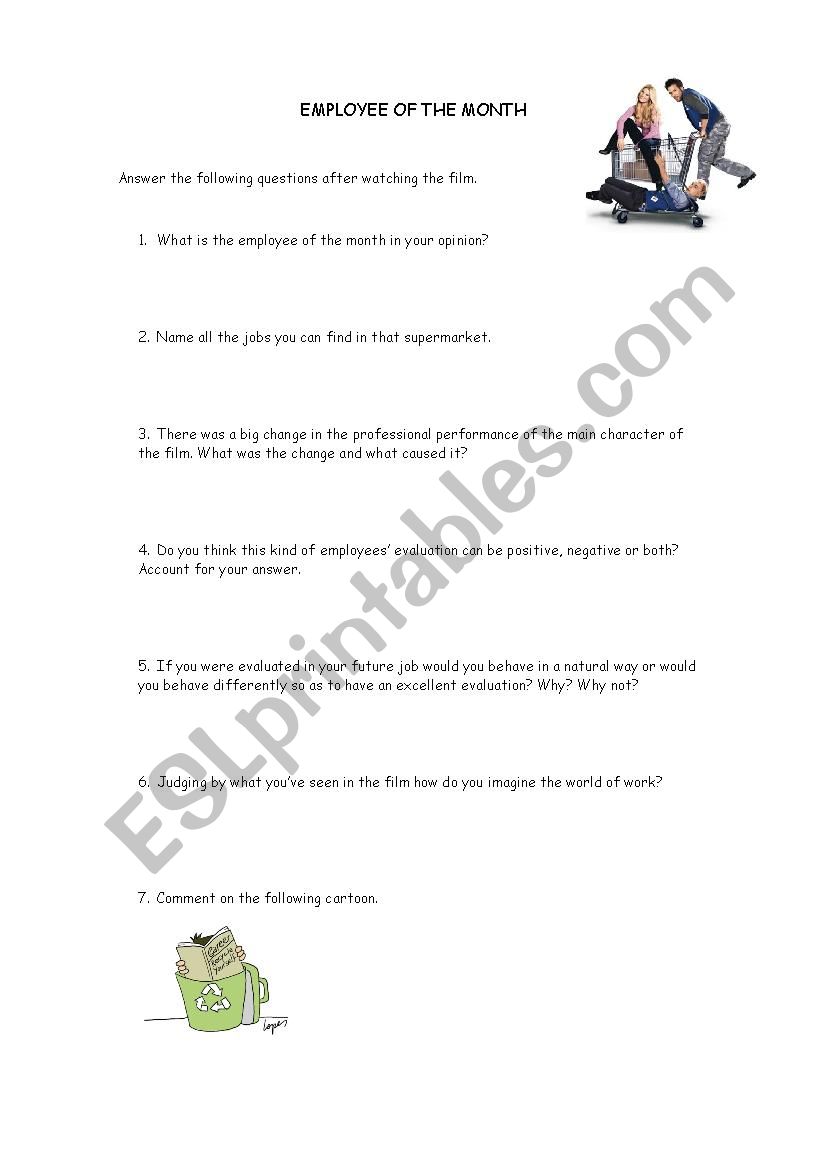 EMPLOYEE OF THE MONTH

Answer the following questions after watching the film.

1. What is the employee of the month in your opinion?

2. Name all the jobs you can find in that supermarket.

3. There was a big change in the professional performance of the main character of the film. What was the change and what caused it?

4. Do you think this kind of employees' evaluation can be positive, negative or both? Account for your answer.

5. If you were evaluated in your future job would you behave in a natural way or would you behave differently so as to have an excellent evaluation? Why? Why not?

6. Judging by what you've seen in the film how do you imagine the world of work?

7. Comment on the following cartoon.

Career Recycle Yourself

Lopes

ESLprintables.com